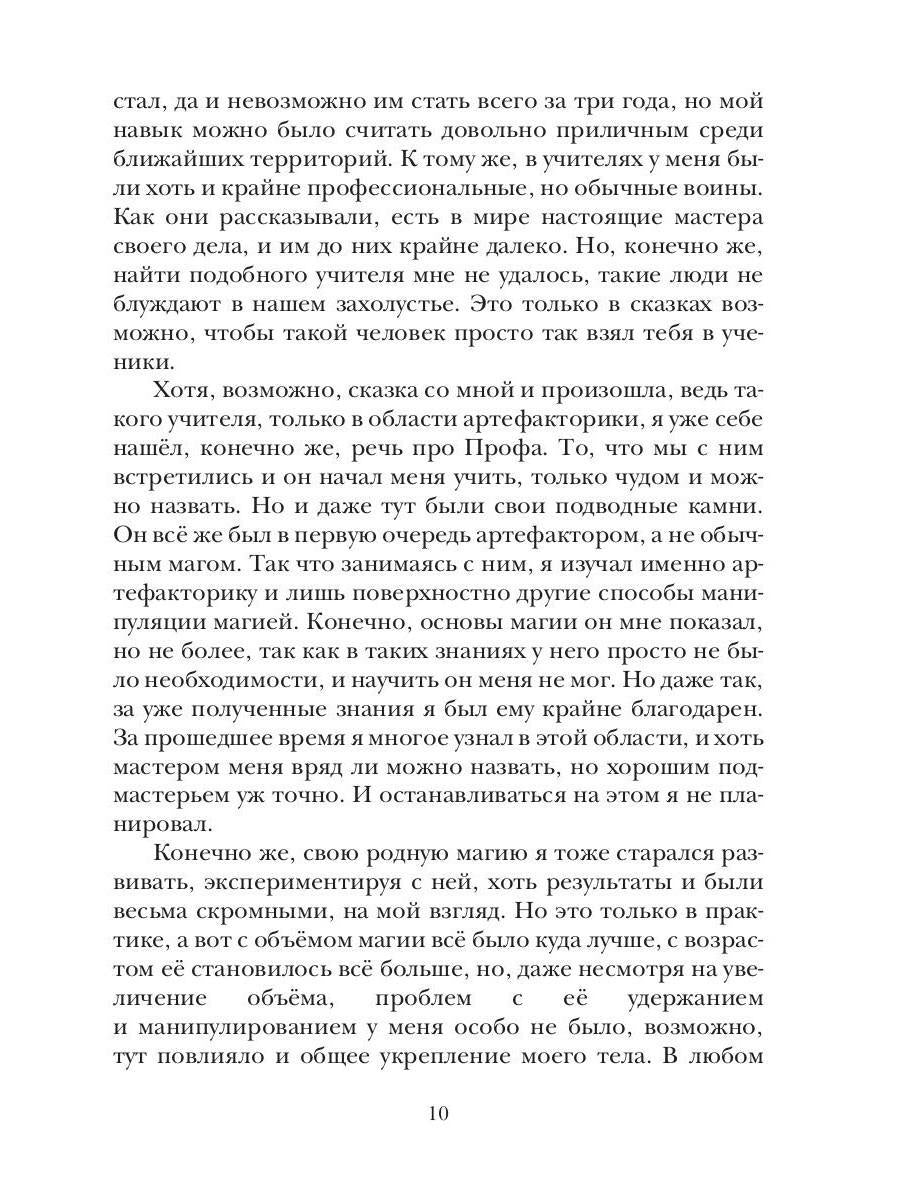 стал, да и невозможно им стать всего за три года, но мой навык можно было считать довольно приличным среди ближайших территорий. К тому же, в учителях у меня были хоть и крайне профессиональные, но обычные воины. Как они рассказывали, есть в мире настоящие мастера своего дела, и им до них крайне далеко. Но, конечно же, найти подобного учителя мне не удалось, такие люди не блуждают в нашем захолустье. Это только в сказках возможно, чтобы такой человек просто так взял тебя в ученики.

Хотя, возможно, сказка со мной и произошла, ведь такого учителя, только в области артефакторики, я уже себе нашёл, конечно же, речь про Профа. То, что мы с ним встретились и он начал меня учить, только чудом и можно назвать. Но и даже тут были свои подводные камни. Он всё же был в первую очередь артефактором, а не обычным магом. Так что занимаясь с ним, я изучал именно артефакторику и лишь поверхностно другие способы манипуляции магией. Конечно, основы магии он мне показал, но не более, так как в таких знаниях у него просто не было необходимости, и научить он меня не мог. Но даже так, за уже полученные знания я был ему крайне благодарен. За прошедшее время я многое узнал в этой области, и хоть мастером меня вряд ли можно назвать, но хорошим подмастерьем уж точно. И останавливаться на этом я не планировал.

Конечно же, свою родную магию я тоже старался развивать, экспериментируя с ней, хоть результаты и были весьма скромными, на мой взгляд. Но это только в практике, а вот с объёмом магии всё было куда лучше, с возрастом её становилось всё больше, но, даже несмотря на увеличение объёма, проблем с её удержанием и манипулированием у меня особо не было, возможно, тут повлияло и общее укрепление моего тела. В любом

10